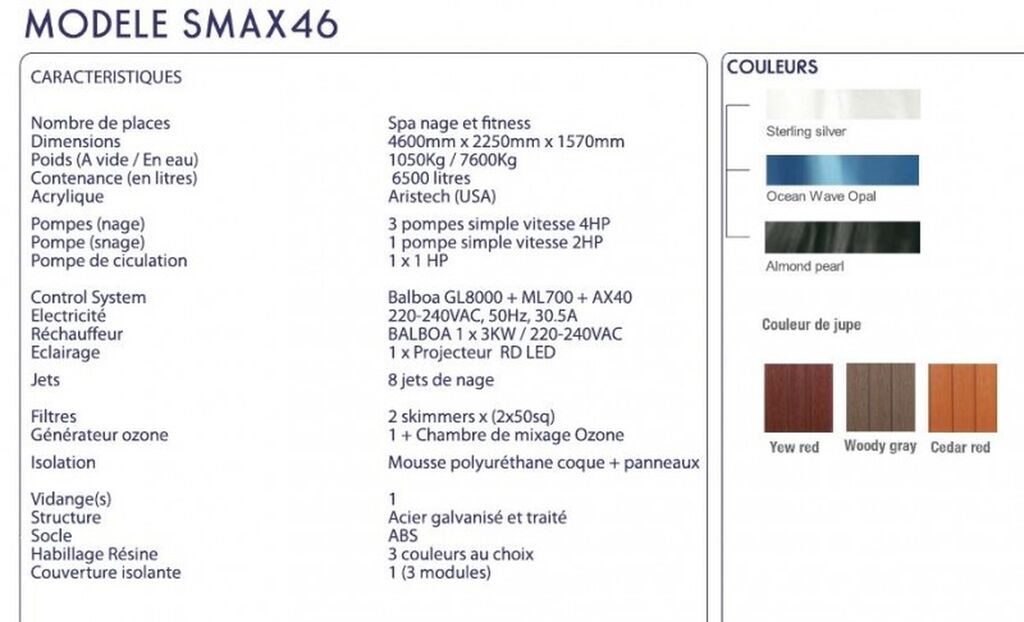 MODELE SMAX46

CARACTERISTIQUES

| | |
|---|---|
| Nombre de places | Spa nage et fitness |
| Dimensions | 4600mm x 2250mm x 1570mm |
| Poids (A vide / En eau) | 1050Kg / 7600Kg |
| Contenance (en litres) | 6500 litres |
| Acrylique | Aristech (USA) |
| Pompes (nage) | 3 pompes simple vitesse 4HP |
| Pompe (snage) | 1 pompe simple vitesse 2HP |
| Pompe de ciculation | 1 x 1 HP |
| Control System | Balboa GL8000 + ML700 + AX40 |
| Electricité | 220-240VAC, 50Hz, 30.5A |
| Réchauffeur | BALBOA 1 x 3KW / 220-240VAC |
| Eclairage | 1 x Projecteur RD LED |
| Jets | 8 jets de nage |
| Filtres | 2 skimmers x (2x50sq) |
| Générateur ozone | 1 + Chambre de mixage Ozone |
| Isolation | Mousse polyuréthane coque + panneaux |
| Vidange(s) | 1 |
| Structure | Acier galvanisé et traité |
| Socle | ABS |
| Habillage Résine | 3 couleurs au choix |
| Couverture isolante | 1 (3 modules) |

COULEURS

Sterling silver

Ocean Wave Opal

Almond pearl

Couleur de jupe

Yew red

Woody gray

Cedar red